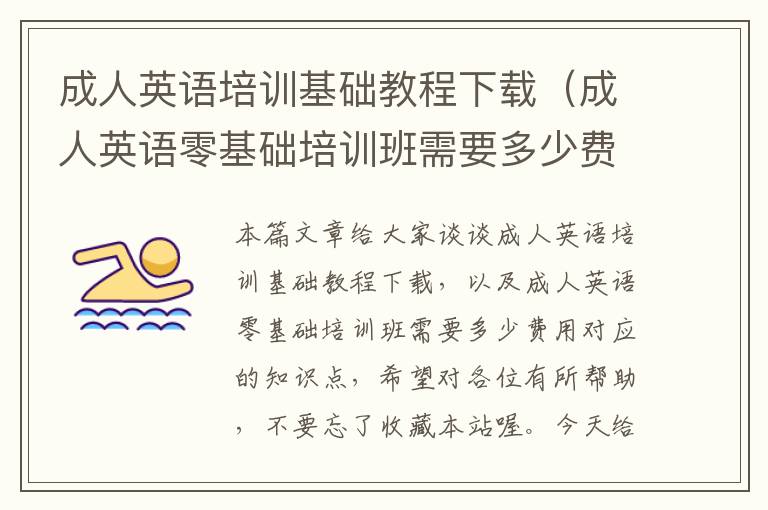 成人英语培训基础教程下载（成人英语零基础培训班需要多少费

本篇文章给大家谈谈成人英语培训基础教程下载，以及成人英语零基础培训班需要多少费用对应的知识点，希望对各位有所帮助，不要忘了收藏本站喔。今天给